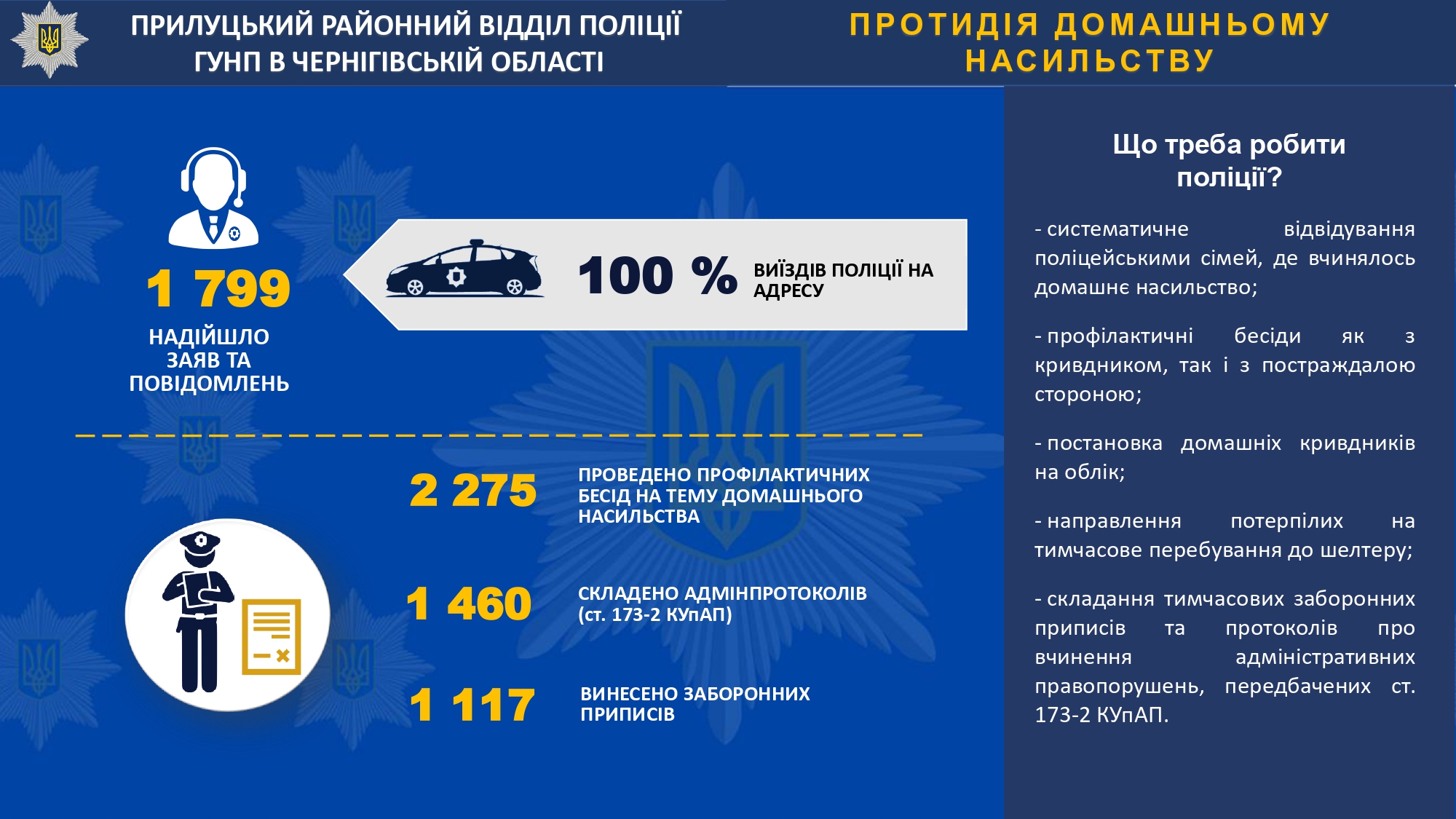 ПРИЛУЦЬКИЙ РАЙОННИЙ ВІДДІЛ ПОЛІЦІЇ ГУНП В ЧЕРНІГІВСЬКІЙ ОБЛАСТІ

ПРОТИДІЯ ДОМАШНЬОМУ НАСИЛЬСТВУ

1 799
НАДІЙШЛО ЗАЯВ ТА ПОВІДОМЛЕНЬ

100 % ВИЇЗДІВ ПОЛІЦІЇ НА АДРЕСУ

2 275 ПРОВЕДЕНО ПРОФІЛАКТИЧНИХ БЕСІД НА ТЕМУ ДОМАШНЬОГО НАСИЛЬСТВА

1 460 СКЛАДЕНО АДМІНПРОТОКОЛІВ (ст. 173-2 КУпАП)

1 117 ВИНЕСЕНО ЗАБОРОННИХ ПРИПИСІВ

Що треба робити поліції?

- систематичне відвідування поліцейськими сімей, де вчинялось домашнє насильство;

- профілактичні бесіди як з кривдником, так і з постраждалою стороною;

- постановка домашніх кривдників на облік;

- направлення потерпілих на тимчасове перебування до шелтеру;

- складання тимчасових заборонних приписів та протоколів про вчинення адміністративних правопорушень, передбачених ст. 173-2 КУпАП.